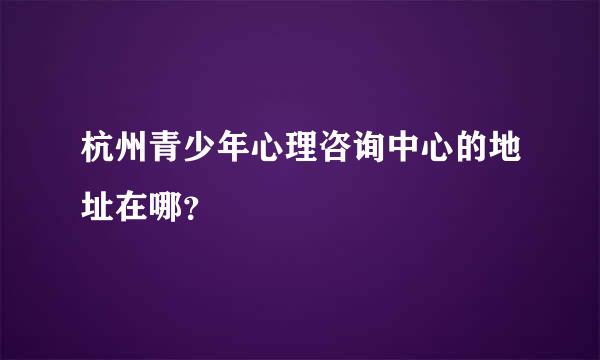 杭州青少年心理咨询中心的地址在哪?